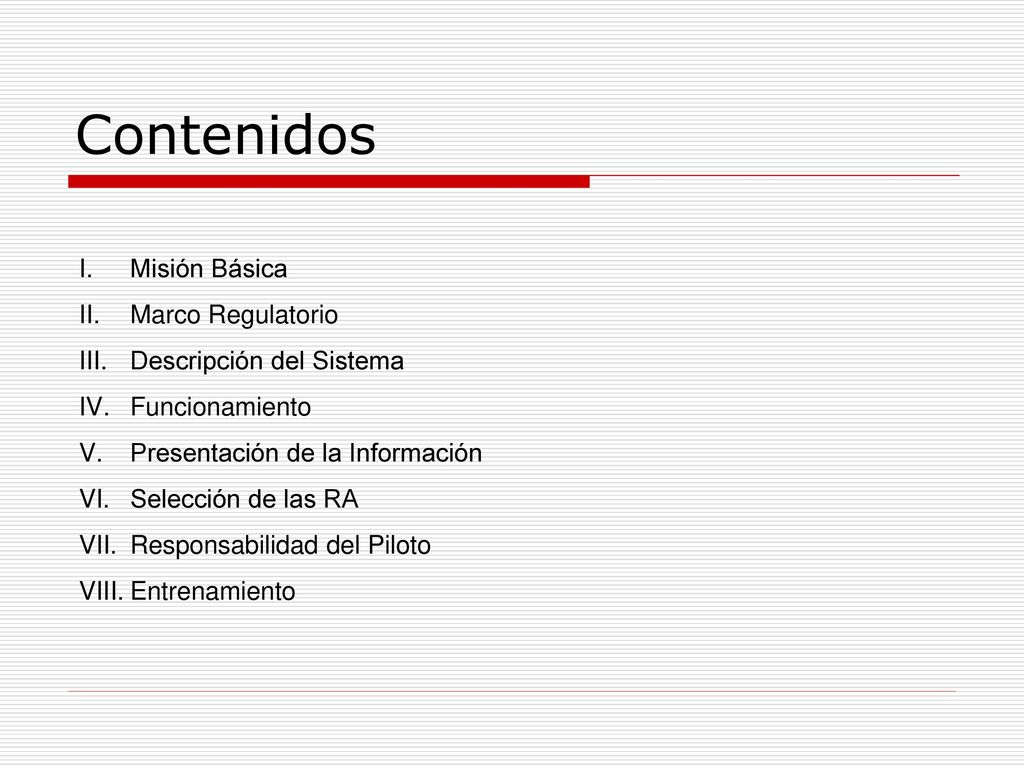 Contenidos

I. Misión Básica
II. Marco Regulatorio
III. Descripción del Sistema
IV. Funcionamiento
V. Presentación de la Información
VI. Selección de las RA
VII. Responsabilidad del Piloto
VIII. Entrenamiento